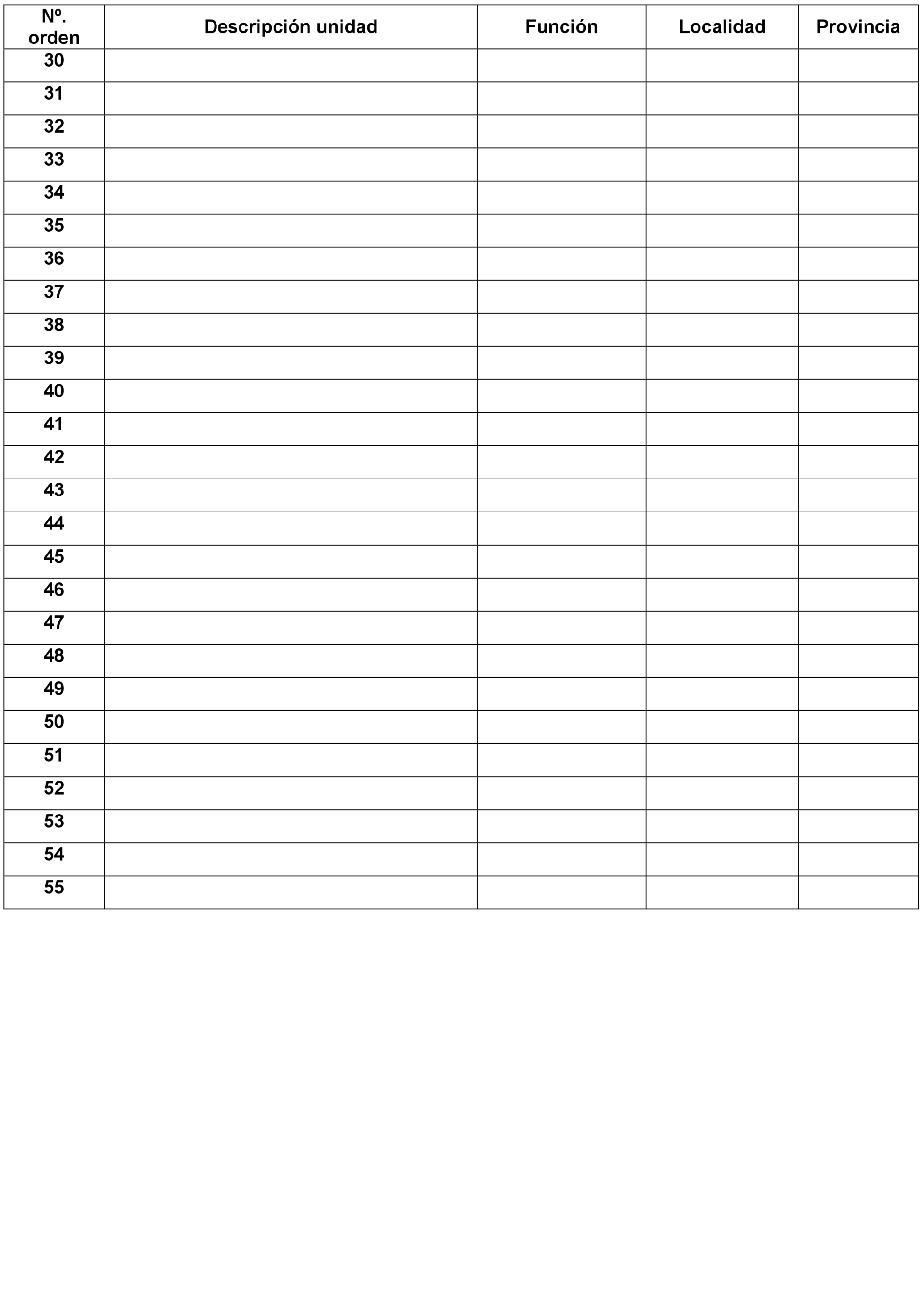 | Nº. orden | Descripción unidad | Función | Localidad | Provincia |
|---|---|---|---|---|
| 30 | | | | |
| 31 | | | | |
| 32 | | | | |
| 33 | | | | |
| 34 | | | | |
| 35 | | | | |
| 36 | | | | |
| 37 | | | | |
| 38 | | | | |
| 39 | | | | |
| 40 | | | | |
| 41 | | | | |
| 42 | | | | |
| 43 | | | | |
| 44 | | | | |
| 45 | | | | |
| 46 | | | | |
| 47 | | | | |
| 48 | | | | |
| 49 | | | | |
| 50 | | | | |
| 51 | | | | |
| 52 | | | | |
| 53 | | | | |
| 54 | | | | |
| 55 | | | | |